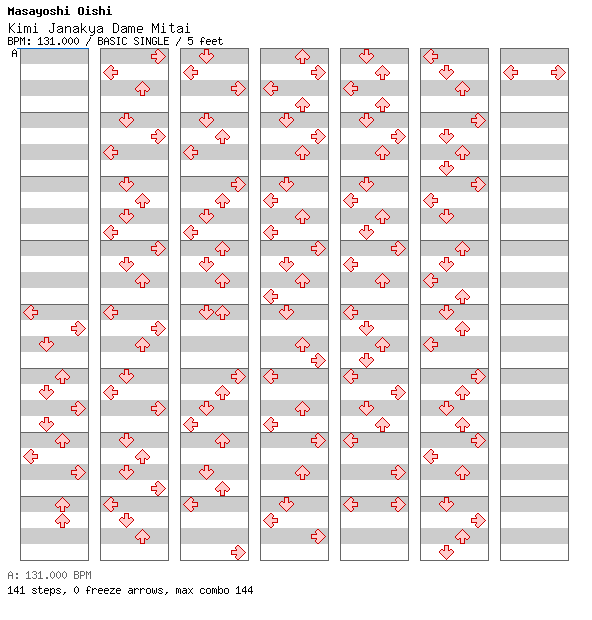 Masayoshi Oishi
Kimi Janakya Dame Mitai
BPM: 131.000 / BASIC SINGLE / 5 feet
A

A: 131.000 BPM
141 steps, 0 freeze arrows, max combo 144